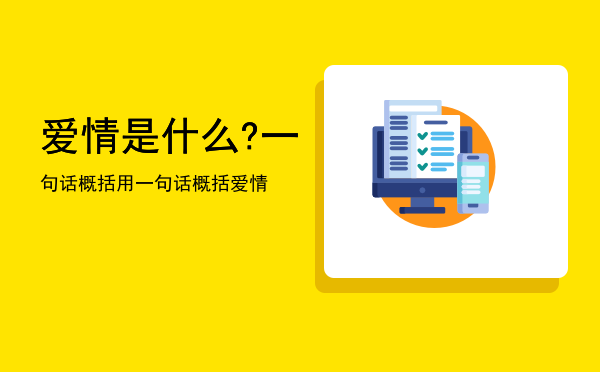 爱情是什么?一

句话概括用一句话概括爱情